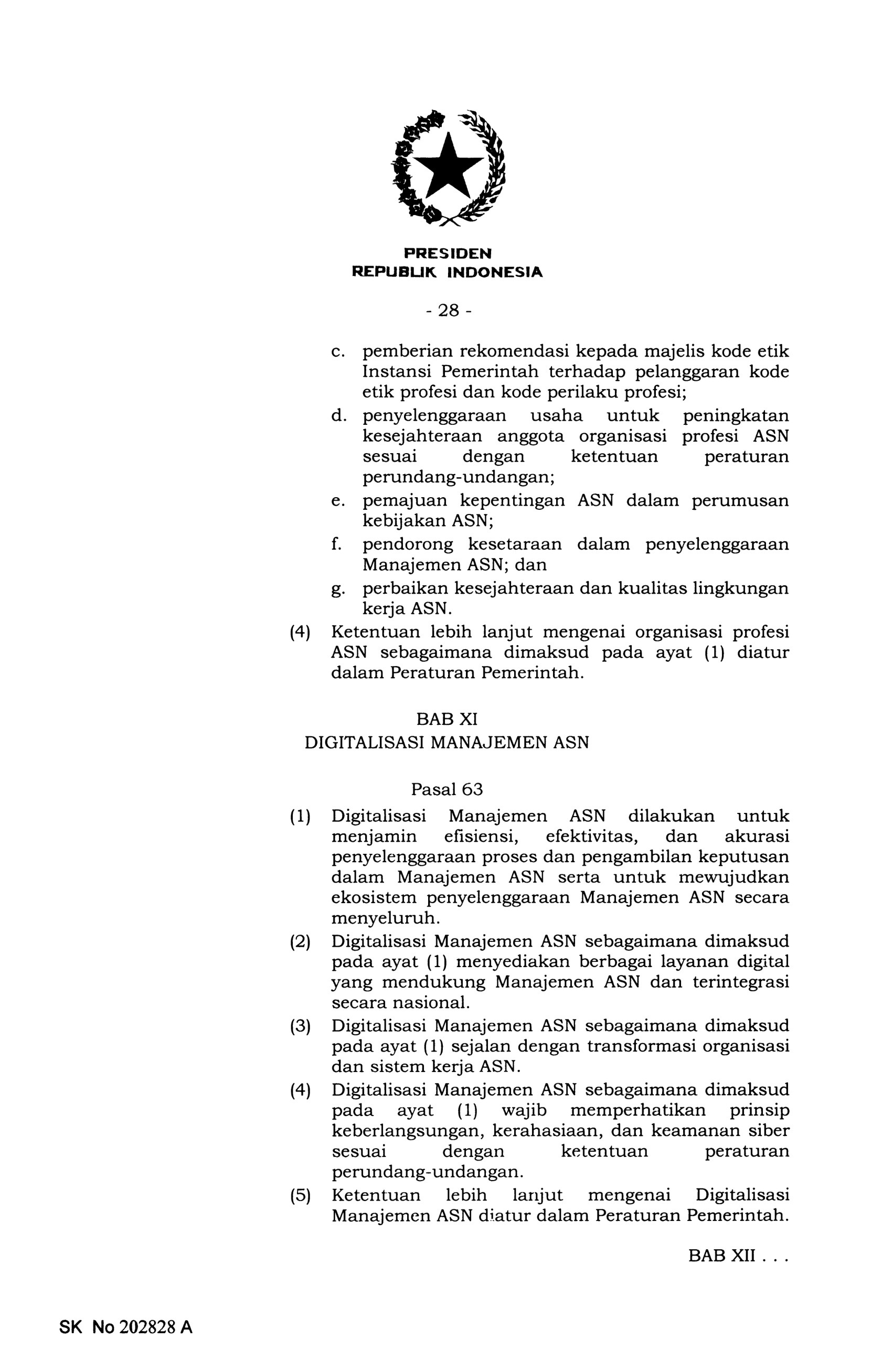 PRESIDEN
REPUBLIK INDONESIA

- 28 -

c. pemberian rekomendasi kepada majelis kode etik Instansi Pemerintah terhadap pelanggaran kode etik profesi dan kode perilaku profesi;
d. penyelenggaraan usaha untuk peningkatan kesejahteraan anggota organisasi profesi ASN sesuai dengan ketentuan peraturan perundang-undangan;
e. pemajuan kepentingan ASN dalam perumusan kebijakan ASN;
f. pendorong kesetaraan dalam penyelenggaraan Manajemen ASN; dan
g. perbaikan kesejahteraan dan kualitas lingkungan kerja ASN.

(4) Ketentuan lebih lanjut mengenai organisasi profesi ASN sebagaimana dimaksud pada ayat (1) diatur dalam Peraturan Pemerintah.

BAB XI
DIGITALISASI MANAJEMEN ASN

Pasal 63

(1) Digitalisasi Manajemen ASN dilakukan untuk menjamin efisiensi, efektivitas, dan akurasi penyelenggaraan proses dan pengambilan keputusan dalam Manajemen ASN serta untuk mewujudkan ekosistem penyelenggaraan Manajemen ASN secara menyeluruh.

(2) Digitalisasi Manajemen ASN sebagaimana dimaksud pada ayat (1) menyediakan berbagai layanan digital yang mendukung Manajemen ASN dan terintegrasi secara nasional.

(3) Digitalisasi Manajemen ASN sebagaimana dimaksud pada ayat (1) sejalan dengan transformasi organisasi dan sistem kerja ASN.

(4) Digitalisasi Manajemen ASN sebagaimana dimaksud pada ayat (1) wajib memperhatikan prinsip keberlangsungan, kerahasiaan, dan keamanan siber sesuai dengan ketentuan peraturan perundang-undangan.

(5) Ketentuan lebih lanjut mengenai Digitalisasi Manajemen ASN diatur dalam Peraturan Pemerintah.

BAB XII . . .

SK No 202828 A